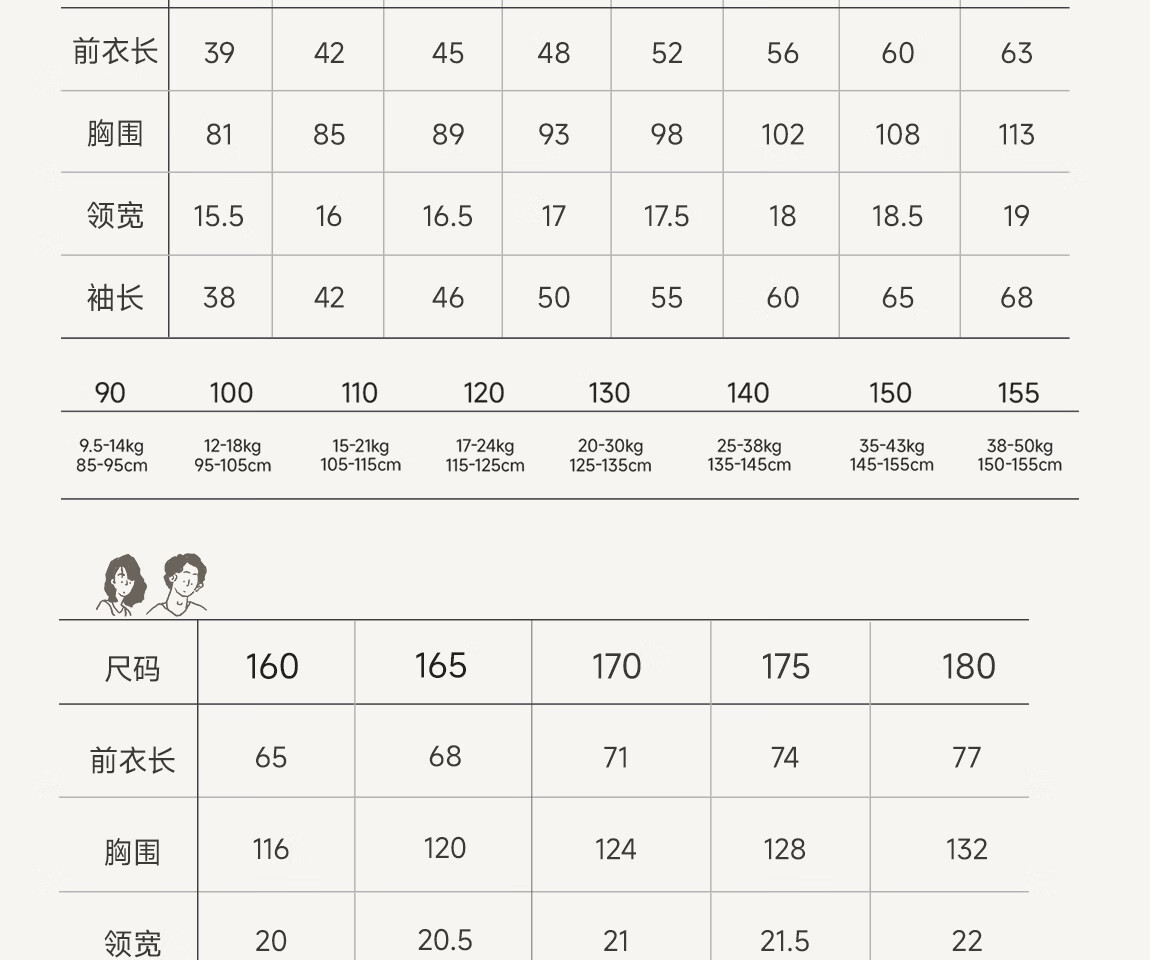 | 前衣长 | 39 | 42 | 45 | 48 | 52 | 56 | 60 | 63 |
|---|---|---|---|---|---|---|---|---|
| 胸围 | 81 | 85 | 89 | 93 | 98 | 102 | 108 | 113 |
| 领宽 | 15.5 | 16 | 16.5 | 17 | 17.5 | 18 | 18.5 | 19 |
| 袖长 | 38 | 42 | 46 | 50 | 55 | 60 | 65 | 68 |

| 90 | 100 | 110 | 120 | 130 | 140 | 150 | 155 |
|---|---|---|---|---|---|---|---|
| 9.5-14kg 85-95cm | 12-18kg 95-105cm | 15-21kg 105-115cm | 17-24kg 115-125cm | 20-30kg 125-135cm | 25-38kg 135-145cm | 35-43kg 145-155cm | 38-50kg 150-155cm |

| 尺码 | 160 | 165 | 170 | 175 | 180 |
|---|---|---|---|---|---|
| 前衣长 | 65 | 68 | 71 | 74 | 77 |
| 胸围 | 116 | 120 | 124 | 128 | 132 |
| 领宽 | 20 | 20.5 | 21 | 21.5 | 22 |